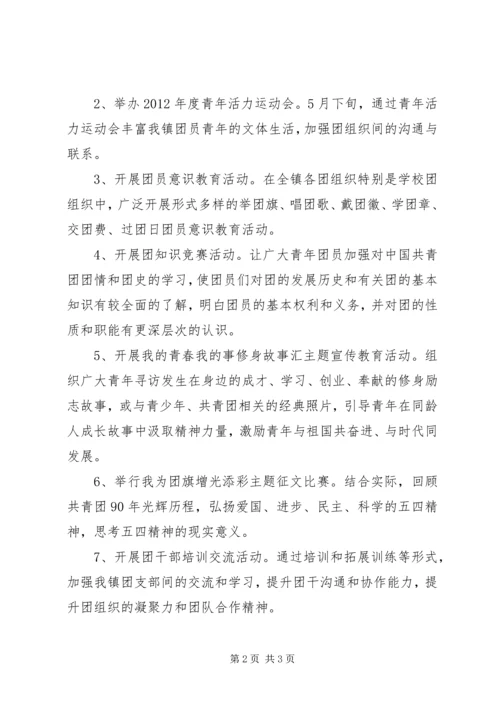 2、举办2012年度青年活力运动会。5月下旬，通过青年活力运动会丰富我镇团员青年的文体生活，加强团组织间的沟通与联系。

3、开展团员意识教育活动。在全镇各团组织特别是学校团组织中，广泛开展形式多样的举团旗、唱团歌、戴团徽、学团章、交团费、过团日团员意识教育活动。

4、开展团知识竞赛活动。让广大青年团员加强对中国共青团团情和团史的学习，使团员们对团的发展历史和有关团的基本知识有较全面的了解，明白团员的基本权利和义务，并对团的性质和职能有更深层次的认识。

5、开展我的青春我的事修身故事汇主题宣传教育活动。组织广大青年寻访发生在身边的成才、学习、创业、奉献的修身励志故事，或与青少年、共青团相关的经典照片，引导青年在同龄人成长故事中汲取精神力量，激励青年与祖国共奋进、与时代同发展。

6、举行我为团旗增光添彩主题征文比赛。结合实际，回顾共青团90年光辉历程，弘扬爱国、进步、民主、科学的五四精神，思考五四精神的现实意义。

7、开展团干部培训交流活动。通过培训和拓展训练等形式，加强我镇团支部间的交流和学习，提升团干沟通和协作能力，提升团组织的凝聚力和团队合作精神。

第2页 共3页